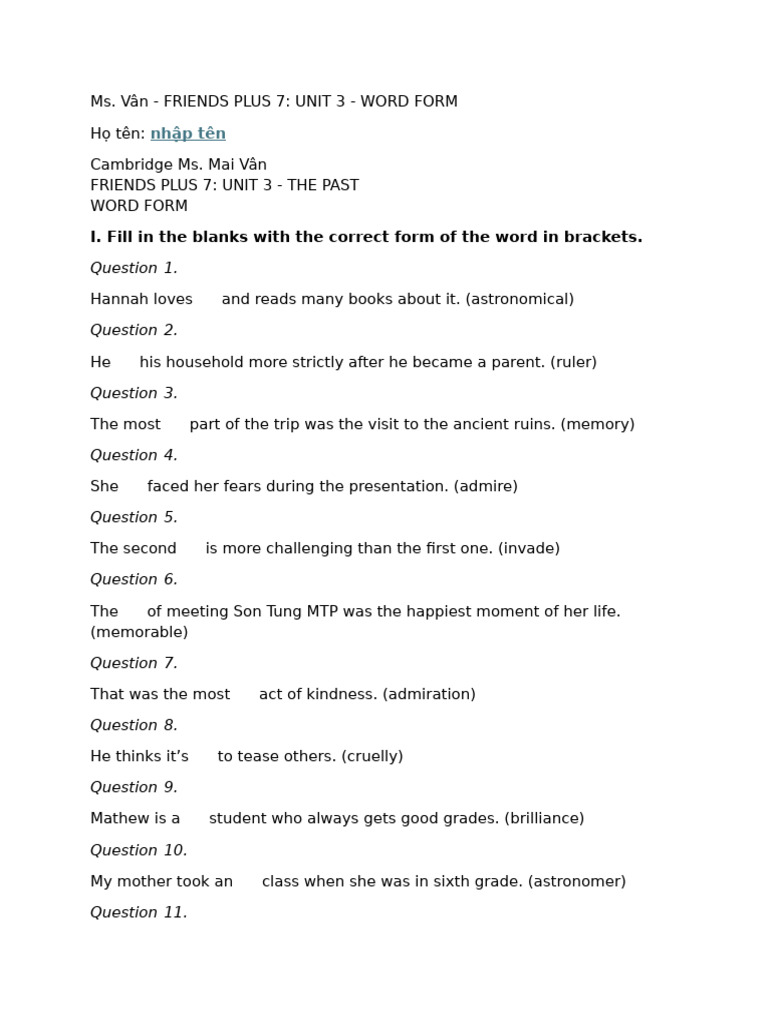 Ms. Vân - FRIENDS PLUS 7: UNIT 3 - WORD FORM

Họ tên: nhập tên

Cambridge Ms. Mai Vân
FRIENDS PLUS 7: UNIT 3 - THE PAST
WORD FORM

I. Fill in the blanks with the correct form of the word in brackets.

Question 1.

Hannah loves and reads many books about it. (astronomical)

Question 2.

He his household more strictly after he became a parent. (ruler)

Question 3.

The most part of the trip was the visit to the ancient ruins. (memory)

Question 4.

She faced her fears during the presentation. (admire)

Question 5.

The second is more challenging than the first one. (invade)

Question 6.

The of meeting Son Tung MTP was the happiest moment of her life. (memorable)

Question 7.

That was the most act of kindness. (admiration)

Question 8.

He thinks it’s to tease others. (cruelly)

Question 9.

Mathew is a student who always gets good grades. (brilliance)

Question 10.

My mother took an class when she was in sixth grade. (astronomer)

Question 11.